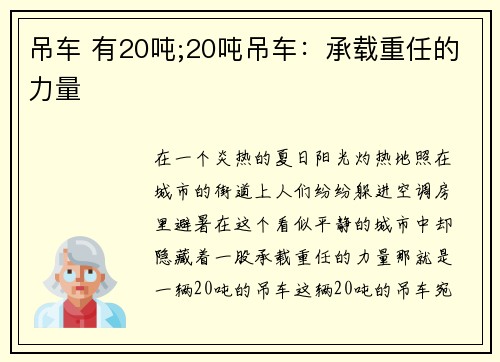 吊车 有20吨;20吨吊车：承载重任的力量

在一个炎热的夏日阳光灼热地照在城市的街道上人们纷纷躲进空调房里避暑在这个看似平静的城市中却隐藏着一股承载重任的力量那就是一辆20吨的吊车这辆20吨的吊车宛